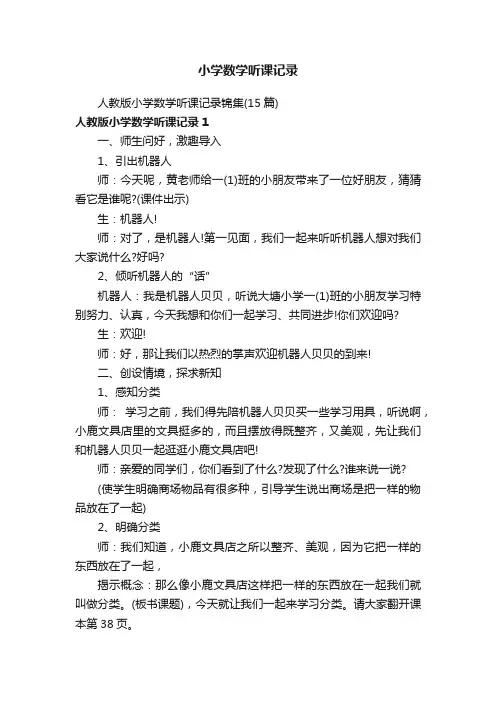 小学数学听课记录

人教版小学数学听课记录锦集(15 篇)

人教版小学数学听课记录 1

一、师生问好，激趣导入

1、引出机器人

师：今天呢，黄老师给一(1)班的小朋友带来了一位好朋友，猜猜看它是谁呢?(课件出示)

生：机器人!

师：对了，是机器人!第一见面，我们一起来听听机器人想对我们大家说什么?好吗?

2、倾听机器人的“话”

机器人：我是机器人贝贝，听说大塘小学一(1)班的小朋友学习特别努力、认真，今天我想和你们一起学习、共同进步!你们欢迎吗?

生：欢迎!

师：好，那让我们以热烈的掌声欢迎机器人贝贝的到来!

二、创设情境，探求新知

1、感知分类

师： 学习之前，我们得先陪机器人贝贝买一些学习用具，听说啊，小鹿文具店里的文具挺多的，而且摆放得既整齐，又美观，先让我们和机器人贝贝一起逛逛小鹿文具店吧!

师：亲爱的同学们，你们看到了什么?发现了什么?谁来说一说?

(使学生明确商场物品有很多种，引导学生说出商场是把一样的物品放在了一起)

2、明确分类

师：我们知道，小鹿文具店之所以整齐、美观，因为它把一样的东西放在了一起，

揭示概念：那么像小鹿文具店这样把一样的东西放在一起我们就叫做分类。(板书课题)，今天就让我们一起来学习分类。请大家翻开课本第 38 页。